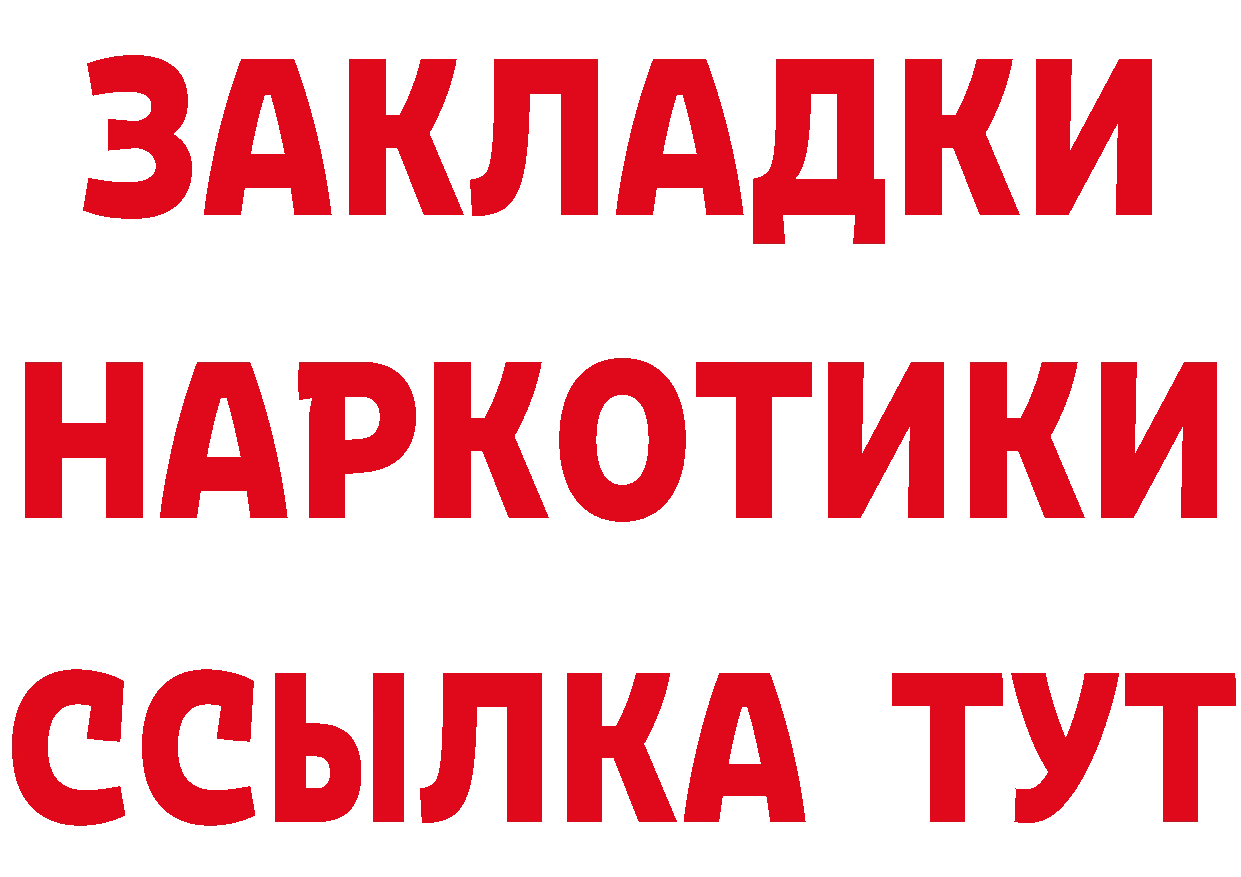 ЗАКЛАДКИ
НАРКОТИКИ
ССЫЛКА ТУТ